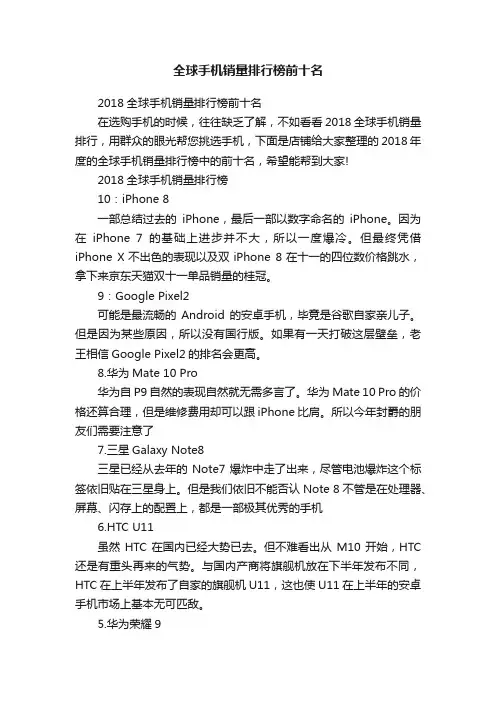 全球手机销量排行榜前十名

2018 全球手机销量排行榜前十名

在选购手机的时候，往往缺乏了解，不如看看 2018 全球手机销量排行，用群众的眼光帮您挑选手机，下面是店铺给大家整理的 2018 年度的全球手机销量排行榜中的前十名，希望能帮到大家!

2018 全球手机销量排行榜

10：iPhone 8

一部总结过去的 iPhone，最后一部以数字命名的 iPhone。因为在 iPhone 7 的基础上进步并不大，所以一度爆冷。但最终凭借 iPhone X 不出色的表现以及双 iPhone 8 在十一的四位数价格跳水，拿下来京东天猫双十一单品销量的桂冠。

9：Google Pixel2

可能是最流畅的 Android 的安卓手机，毕竟是谷歌自家亲儿子。但是因为某些原因，所以没有国行版。如果有一天打破这层壁垒，老王相信 Google Pixel2 的排名会更高。

8.华为 Mate 10 Pro

华为自 P9 自然的表现自然就无需多言了。华为 Mate 10 Pro 的价格还算合理，但是维修费用却可以跟 iPhone 比肩。所以今年封爵的朋友们需要注意了

7.三星 Galaxy Note8

三星已经从去年的 Note7 爆炸中走了出来，尽管电池爆炸这个标签依旧贴在三星身上。但是我们依旧不能否认 Note 8 不管是在处理器、屏幕、闪存上的配置上，都是一部极其优秀的手机

6.HTC U11

虽然 HTC 在国内已经大势已去。但不难看出从 M10 开始，HTC 还是有重头再来的气势。与国内产商将旗舰机放在下半年发布不同，HTC 在上半年发布了自家的旗舰机 U11，这也使 U11 在上半年的安卓手机市场上基本无可匹敌。

5.华为荣耀 9